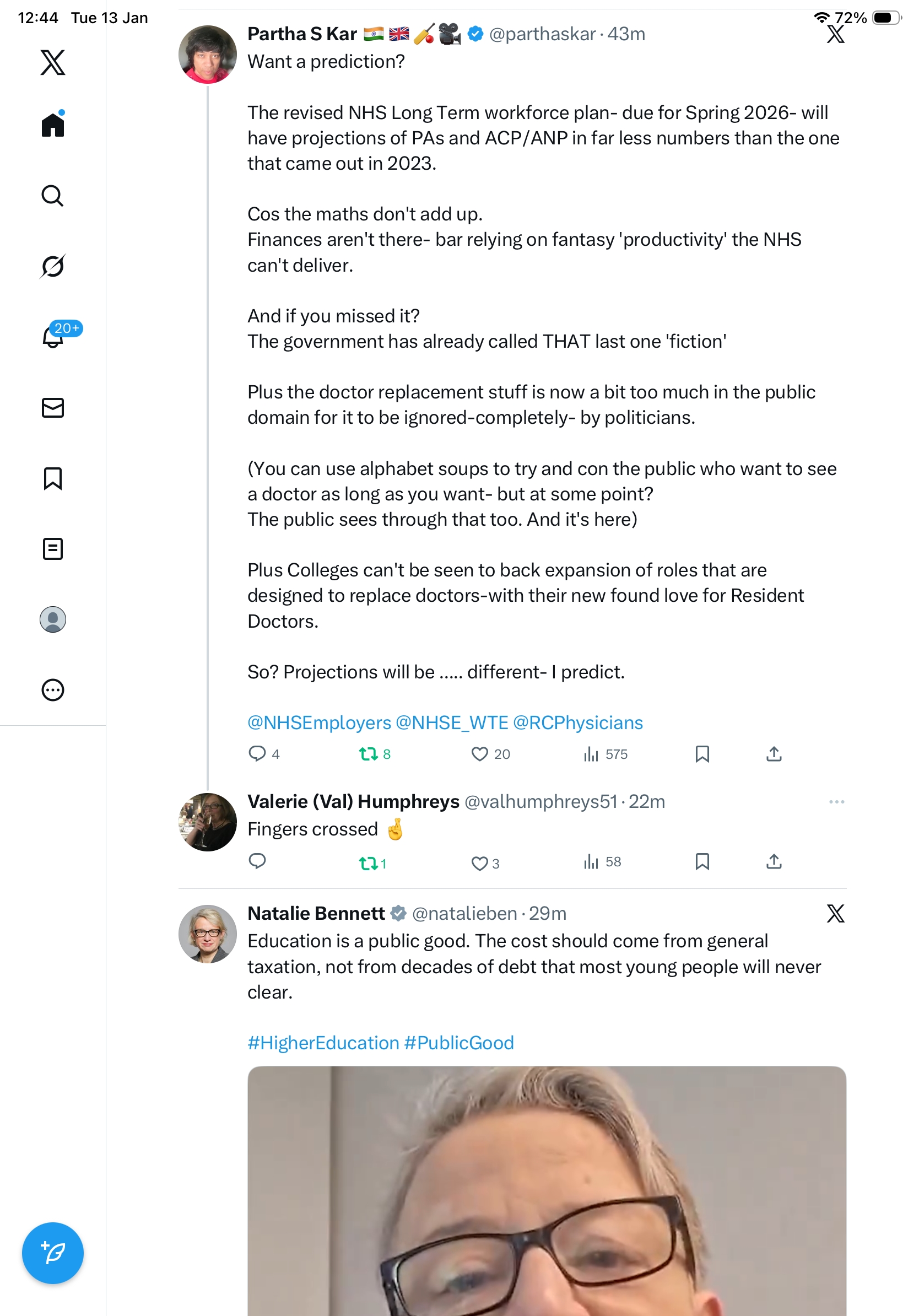 12:44 Tue 13 Jan

72%

20+

Partha S Kar 🇮🇳 🇬🇧 🏏 🎥 @parthaskar · 43m
Want a prediction?

The revised NHS Long Term workforce plan- due for Spring 2026- will have projections of PAs and ACP/ANP in far less numbers than the one that came out in 2023.

Cos the maths don't add up.
Finances aren't there- bar relying on fantasy 'productivity' the NHS can't deliver.

And if you missed it?
The government has already called THAT last one 'fiction'

Plus the doctor replacement stuff is now a bit too much in the public domain for it to be ignored-completely- by politicians.

(You can use alphabet soups to try and con the public who want to see a doctor as long as you want- but at some point?
The public sees through that too. And it's here)

Plus Colleges can't be seen to back expansion of roles that are designed to replace doctors-with their new found love for Resident Doctors.

So? Projections will be ..... different- I predict.

@NHSEmployers @NHSE_WTE @RCPhysicians

4 8 20 575

Valerie (Val) Humphreys @valhumphreys51 · 22m
Fingers crossed 🤞

1 3 58

Natalie Bennett @natalieben · 29m
Education is a public good. The cost should come from general taxation, not from decades of debt that most young people will never clear.

#HigherEducation #PublicGood